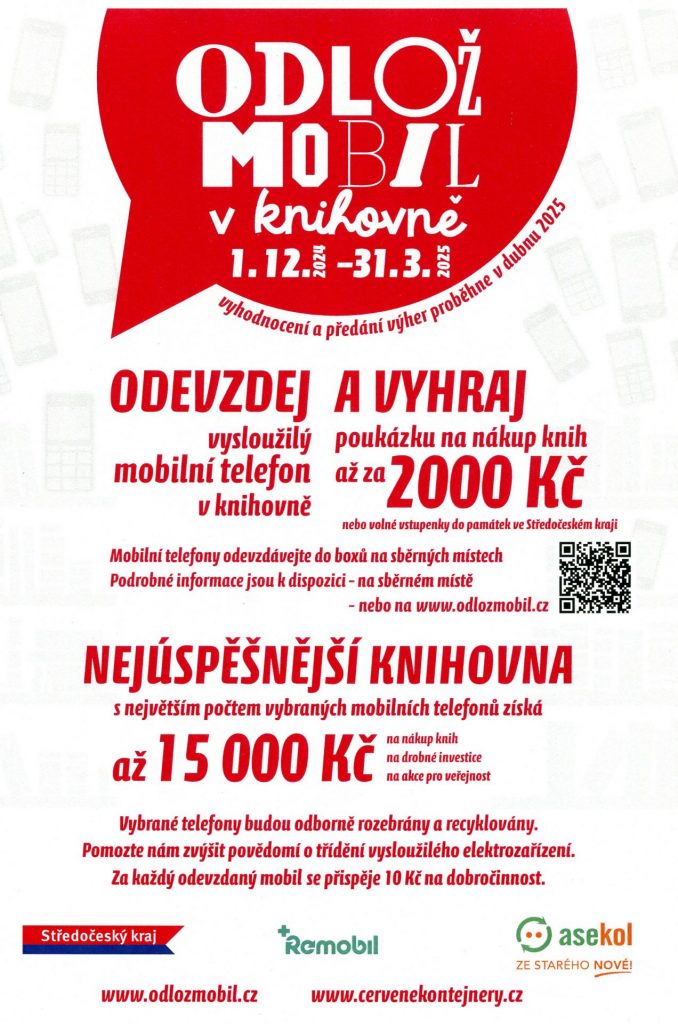 ODLOŽ MOBIL v knihovně
1. 12. 2024 – 31. 3. 2025
vyhodnocení a předání výher proběhne v dubnu 2025

ODEVZDEJ vysloužilý mobilní telefon v knihovně

A VYHRAJ poukázku na nákup knih až za 2000 Kč
nebo volné vstupenky do památek ve Středočeském kraji

Mobilní telefony odevzdávejte do boxů na sběrných místech
Podrobné informace jsou k dispozici - na sběrném místě
- nebo na www.odlozmobil.cz

NEJÚSPĚŠNĚJŠÍ KNIHOVNA
s největším počtem vybraných mobilních telefonů získá
až 15 000 Kč
na nákup knih
na drobné investice
na akce pro veřejnost

Vybrané telefony budou odborně rozebrány a recyklovány.
Pomozte nám zvýšit povědomí o třídění vysloužilého elektrozařízení.
Za každý odevzdaný mobil se přispěje 10 Kč na dobročinnost.

Středočeský kraj
Remobil
asekol
ZE STARÉHO NOVÉ!

www.odlozmobil.cz
www.cervenekontejnery.cz